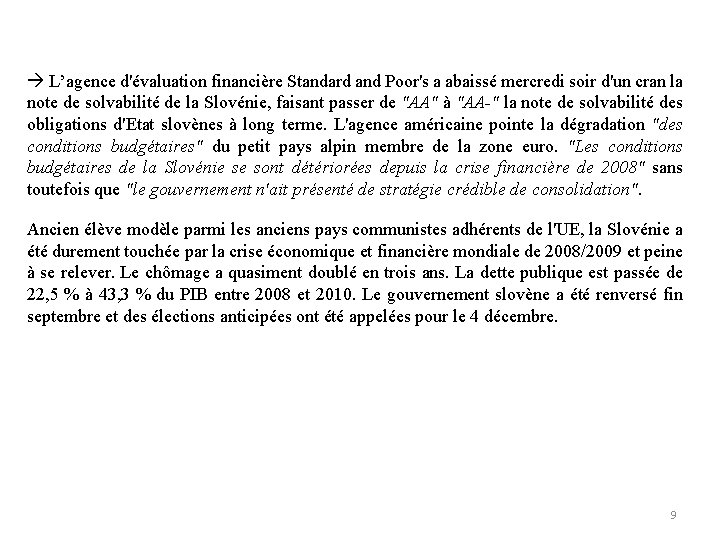 → L'agence d'évaluation financière Standard and Poor's a abaissé mercredi soir d'un cran la note de solvabilité de la Slovénie, faisant passer de "AA" à "AA-" la note de solvabilité des obligations d'Etat slovènes à long terme. L'agence américaine pointe la dégradation "des conditions budgétaires" du petit pays alpin membre de la zone euro. "Les conditions budgétaires de la Slovénie se sont détériorées depuis la crise financière de 2008" sans toutefois que "le gouvernement n'ait présenté de stratégie crédible de consolidation".

Ancien élève modèle parmi les anciens pays communistes adhérents de l'UE, la Slovénie a été durement touchée par la crise économique et financière mondiale de 2008/2009 et peine à se relever. Le chômage a quasiment doublé en trois ans. La dette publique est passée de 22,5 % à 43,3 % du PIB entre 2008 et 2010. Le gouvernement slovène a été renversé fin septembre et des élections anticipées ont été appelées pour le 4 décembre.

9